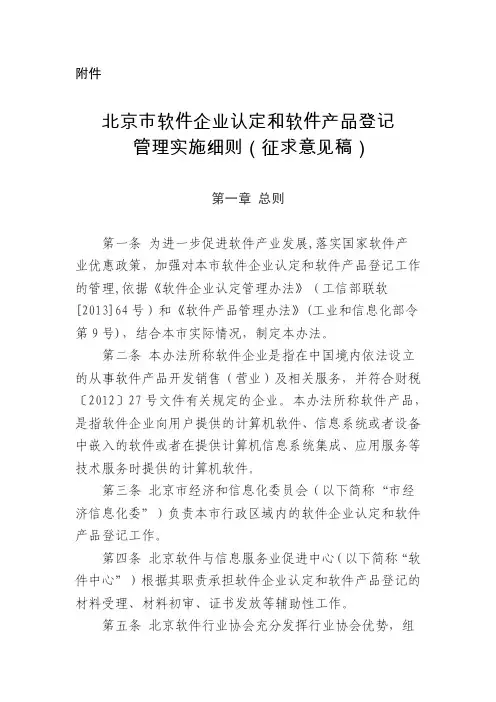 附件

北京市软件企业认定和软件产品登记管理实施细则（征求意见稿）

第一章 总则

第一条 为进一步促进软件产业发展，落实国家软件产业优惠政策，加强对本市软件企业认定和软件产品登记工作的管理，依据《软件企业认定管理办法》（工信部联软[2013]64号）和《软件产品管理办法》（工业和信息化部令第9号），结合本市实际情况，制定本办法。

第二条 本办法所称软件企业是指在中国境内依法设立的从事软件产品开发销售（营业）及相关服务，并符合财税〔2012〕27号文件有关规定的企业。本办法所称软件产品，是指软件企业向用户提供的计算机软件、信息系统或者设备中嵌入的软件或者在提供计算机信息系统集成、应用服务等技术服务时提供的计算机软件。

第三条 北京市经济和信息化委员会（以下简称“市经济信息化委”）负责本市行政区域内的软件企业认定和软件产品登记工作。

第四条 北京软件与信息服务业促进中心（以下简称“软件中心”）根据其职责承担软件企业认定和软件产品登记的材料受理、材料初审、证书发放等辅助性工作。

第五条 北京软件行业协会充分发挥行业协会优势，组